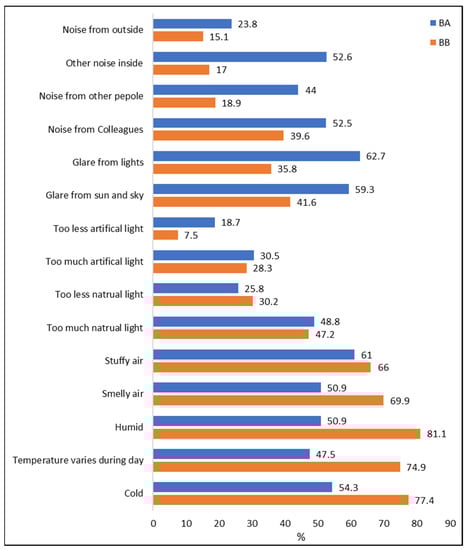 BA
BB

Noise from outside 23.8 15.1
Other noise inside 52.6 17
Noise from other pepole 44 18.9
Noise from Colleagues 52.5 39.6
Glare from lights 62.7 35.8
Glare from sun and sky 59.3 41.6
Too less artifical light 18.7 7.5
Too much artifical light 30.5 28.3
Too less natrual light 25.8 30.2
Too much natrual light 48.8 47.2
Stuffy air 61 66
Smelly air 50.9 69.9
Humid 50.9 81.1
Temperature varies during day 47.5 74.9
Cold 54.3 77.4

0 10 20 30 40 50 60 70 80 90
%